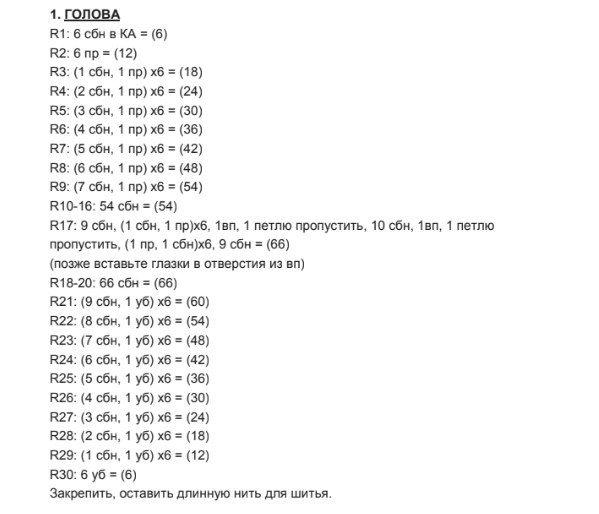 1. ГОЛОВА
R1: 6 сбн в КА = (6)
R2: 6 пр = (12)
R3: (1 сбн, 1 пр) х6 = (18)
R4: (2 сбн, 1 пр) х6 = (24)
R5: (3 сбн, 1 пр) х6 = (30)
R6: (4 сбн, 1 пр) х6 = (36)
R7: (5 сбн, 1 пр) х6 = (42)
R8: (6 сбн, 1 пр) х6 = (48)
R9: (7 сбн, 1 пр) х6 = (54)
R10-16: 54 сбн = (54)
R17: 9 сбн, (1 сбн, 1 пр)х6, 1вп, 1 петлю пропустить, 10 сбн, 1вп, 1 петлю пропустить, (1 пр, 1 сбн)х6, 9 сбн = (66)
(позже вставьте глазки в отверстия из вп)
R18-20: 66 сбн = (66)
R21: (9 сбн, 1 уб) х6 = (60)
R22: (8 сбн, 1 уб) х6 = (54)
R23: (7 сбн, 1 уб) х6 = (48)
R24: (6 сбн, 1 уб) х6 = (42)
R25: (5 сбн, 1 уб) х6 = (36)
R26: (4 сбн, 1 уб) х6 = (30)
R27: (3 сбн, 1 уб) х6 = (24)
R28: (2 сбн, 1 уб) х6 = (18)
R29: (1 сбн, 1 уб) х6 = (12)
R30: 6 уб = (6)
Закрепить, оставить длинную нить для шитья.